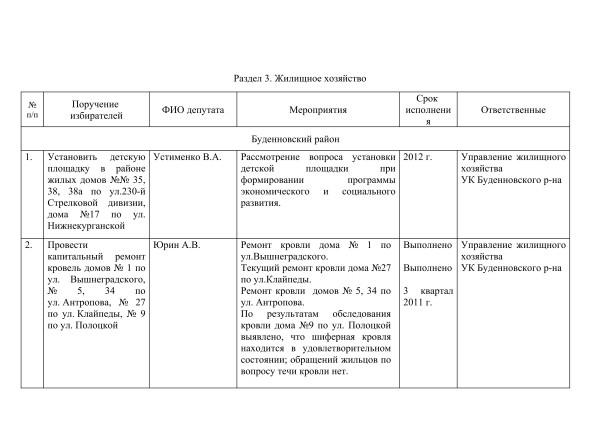 Раздел 3. Жилищное хозяйство

| № п/п | Поручение избирателей | ФИО депутата | Мероприятия | Срок исполнения | Ответственные |
|---|---|---|---|---|---|
| Буденновский район | | | | | |
| 1. | Установить детскую площадку в районе жилых домов №№ 35, 38, 38а по ул.230-й Стрелковой дивизии, дома №17 по ул. Нижнекурганской | Устименко В.А. | Рассмотрение вопроса установки детской площадки при формировании программы экономического и социального развития. | 2012 г. | Управление жилищного хозяйства УК Буденновского р-на |
| 2. | Провести капитальный ремонт кровель домов № 1 по ул. Вышнеградского, № 5, 34 по ул. Антропова, № 27 по ул. Клайпеды, № 9 по ул. Полоцкой | Юрин А.В. | Ремонт кровли дома № 1 по ул.Вышнеградского. Текущий ремонт кровли дома №27 по ул.Клайпеды. Ремонт кровли домов № 5, 34 по ул. Антропова. По результатам обследования кровли дома №9 по ул. Полоцкой выявлено, что шиферная кровля находится в удовлетворительном состоянии; обращений жильцов по вопросу течи кровли нет. | Выполнено Выполнено 3 квартал 2011 г. | Управление жилищного хозяйства УК Буденновского р-на |